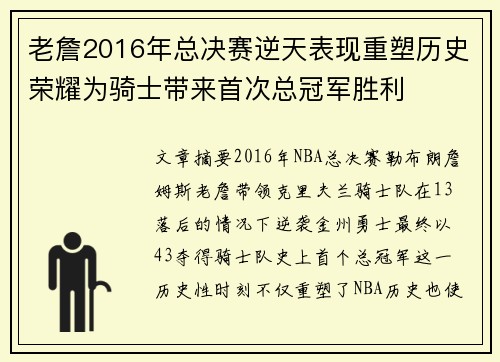 老詹2016年总决赛逆天表现重塑历史荣耀为骑士带来首次总冠军胜利

文章摘要2016年NBA总决赛勒布朗詹姆斯老詹带领克里夫兰骑士队在13落后的情况下逆袭金州勇士最终以43夺得骑士队史上首个总冠军这一历史性时刻不仅重塑了NBA历史也使